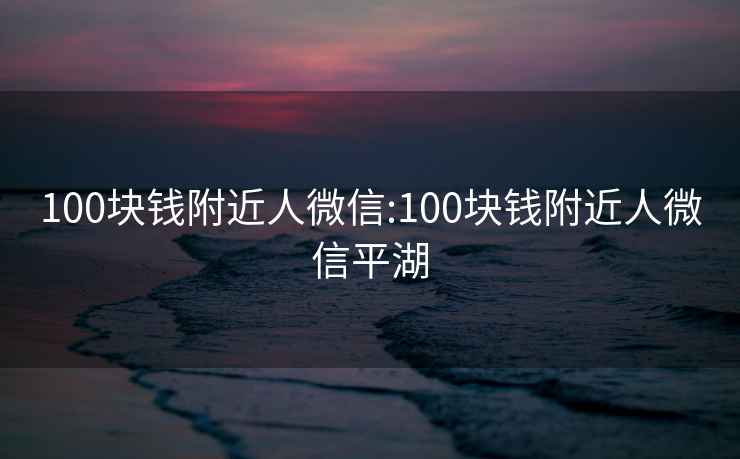 100块钱附近人微信:100块钱附近人微信平湖